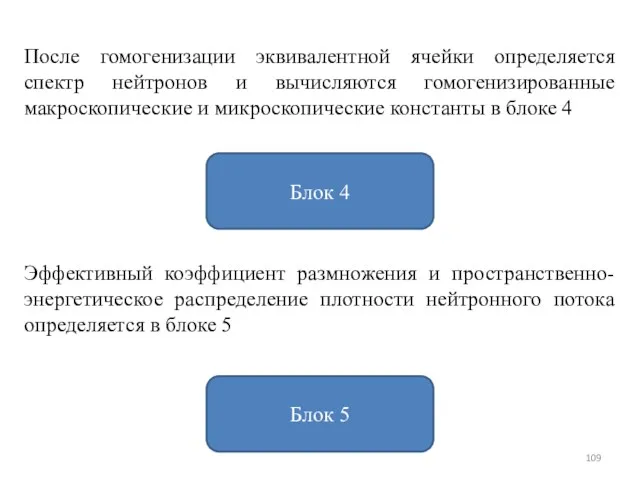 После гомогенизации эквивалентной ячейки определяется спектр нейтронов и вычисляются гомогенизированные макроскопические и микроскопические константы в блоке 4

Блок 4

Эффективный коэффициент размножения и пространственно-энергетическое распределение плотности нейтронного потока определяется в блоке 5

Блок 5

109